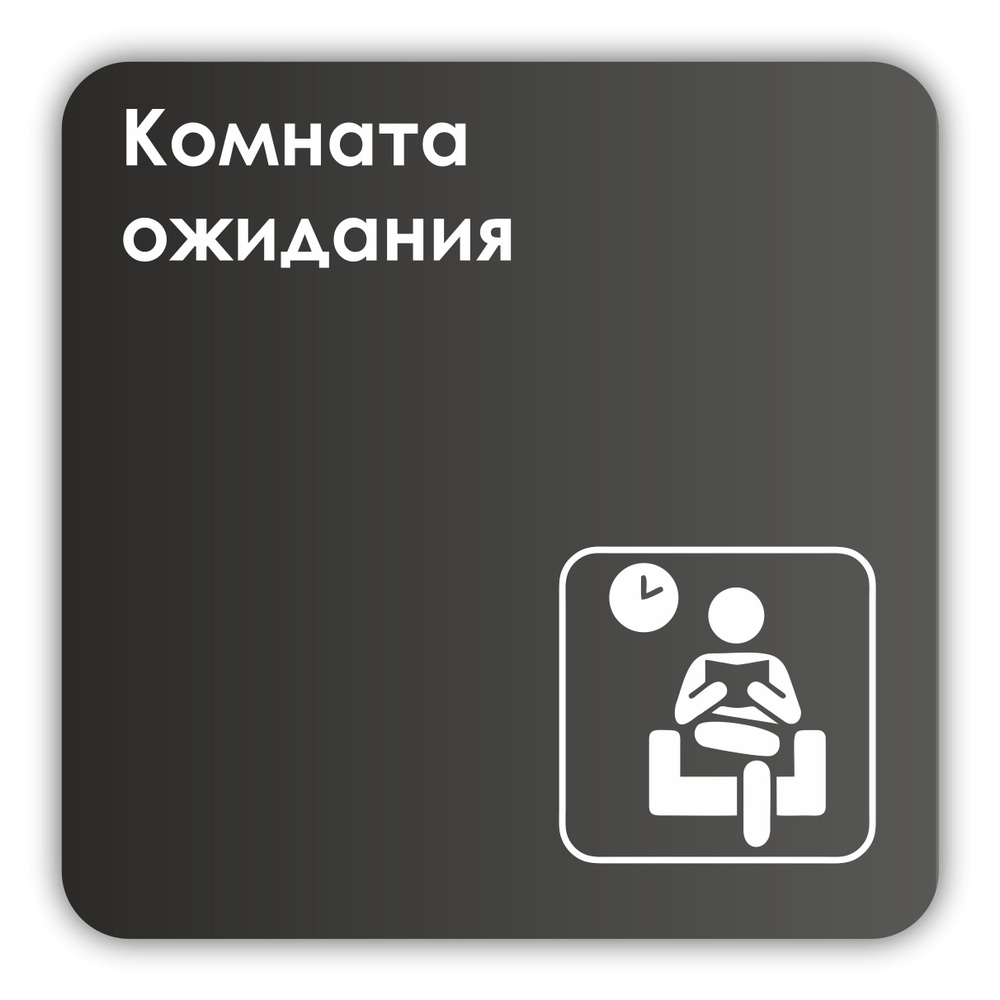 Комната ожидания